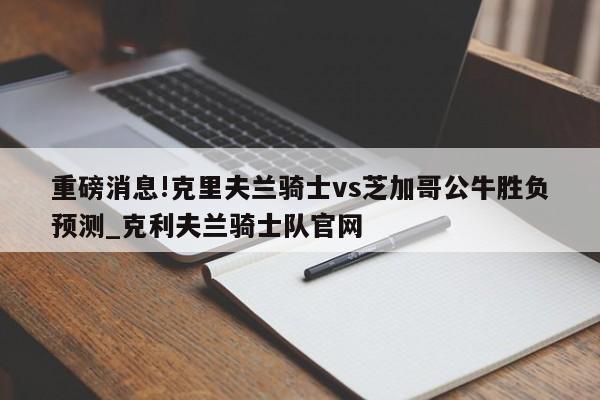 重磅消息!克里夫兰骑士vs芝加哥公牛胜负预测_克利夫兰骑士队官网